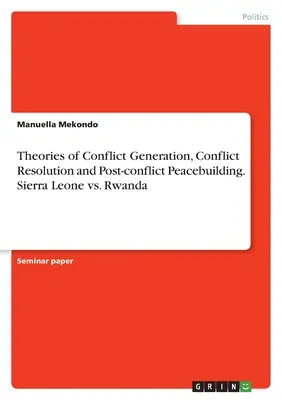 Politics

Manuella Mekondo

Theories of Conflict Generation, Conflict Resolution and Post-conflict Peacebuilding. Sierra Leone vs. Rwanda

Seminar paper

GRIN